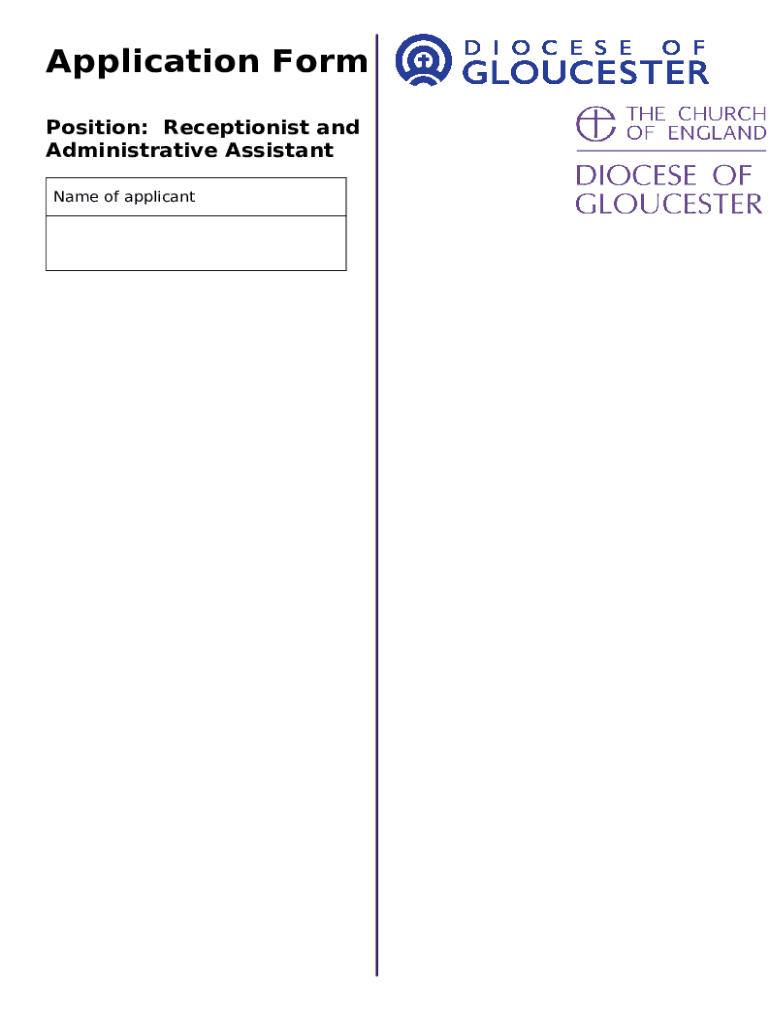 Application Form

Position: Receptionist and Administrative Assistant

Name of applicant

DIOCESE OF
GLOUCESTER

THE CHURCH
OF ENGLAND

DIOCESE OF
GLOUCESTER